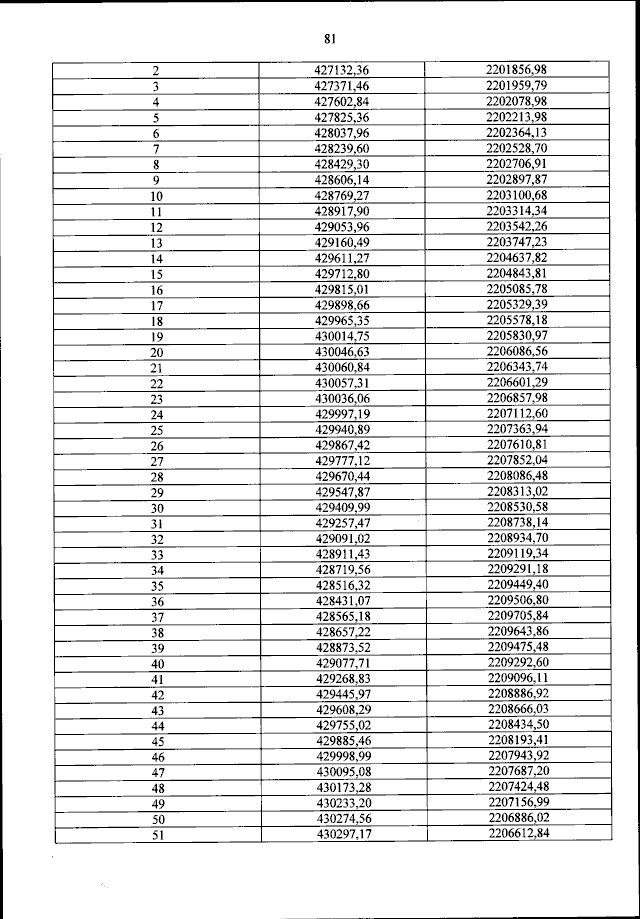 81

| 2 | 427132,36 | 2201856,98 |
|---|---|---|
| 3 | 427371,46 | 2201959,79 |
| 4 | 427602,84 | 2202078,98 |
| 5 | 427825,36 | 2202213,98 |
| 6 | 428037,96 | 2202364,13 |
| 7 | 428239,60 | 2202528,70 |
| 8 | 428429,30 | 2202706,91 |
| 9 | 428606,14 | 2202897,87 |
| 10 | 428769,27 | 2203100,68 |
| 11 | 428917,90 | 2203314,34 |
| 12 | 429053,96 | 2203542,26 |
| 13 | 429160,49 | 2203747,23 |
| 14 | 429611,27 | 2204637,82 |
| 15 | 429712,80 | 2204843,81 |
| 16 | 429815,01 | 2205085,78 |
| 17 | 429898,66 | 2205329,39 |
| 18 | 429965,35 | 2205578,18 |
| 19 | 430014,75 | 2205830,97 |
| 20 | 430046,63 | 2206086,56 |
| 21 | 430060,84 | 2206343,74 |
| 22 | 430057,31 | 2206601,29 |
| 23 | 430036,06 | 2206857,98 |
| 24 | 429997,19 | 2207112,60 |
| 25 | 429940,89 | 2207363,94 |
| 26 | 429867,42 | 2207610,81 |
| 27 | 429777,12 | 2207852,04 |
| 28 | 429670,44 | 2208086,48 |
| 29 | 429547,87 | 2208313,02 |
| 30 | 429409,99 | 2208530,58 |
| 31 | 429257,47 | 2208738,14 |
| 32 | 429091,02 | 2208934,70 |
| 33 | 428911,43 | 2209119,34 |
| 34 | 428719,56 | 2209291,18 |
| 35 | 428516,32 | 2209449,40 |
| 36 | 428431,07 | 2209506,80 |
| 37 | 428565,18 | 2209705,84 |
| 38 | 428657,22 | 2209643,86 |
| 39 | 428873,52 | 2209475,48 |
| 40 | 429077,71 | 2209292,60 |
| 41 | 429268,83 | 2209096,11 |
| 42 | 429445,97 | 2208886,92 |
| 43 | 429608,29 | 2208666,03 |
| 44 | 429755,02 | 2208434,50 |
| 45 | 429885,46 | 2208193,41 |
| 46 | 429998,99 | 2207943,92 |
| 47 | 430095,08 | 2207687,20 |
| 48 | 430173,28 | 2207424,48 |
| 49 | 430233,20 | 2207156,99 |
| 50 | 430274,56 | 2206886,02 |
| 51 | 430297,17 | 2206612,84 |